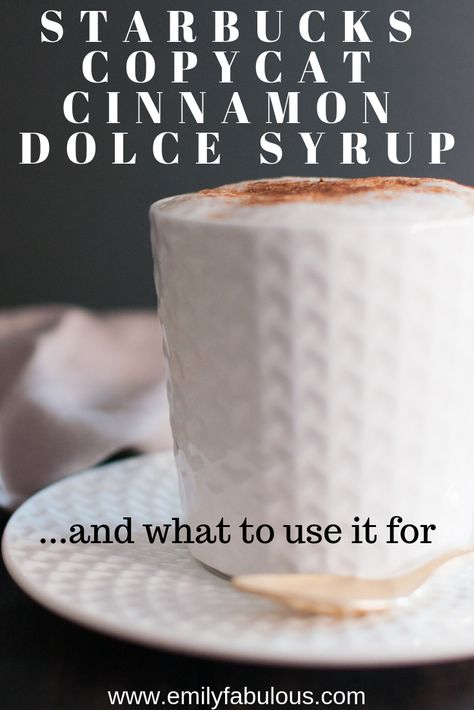 STARBUCKS COPYCAT CINNAMON DOLCE SYRUP

...and what to use it for

www.emilyfabulous.com